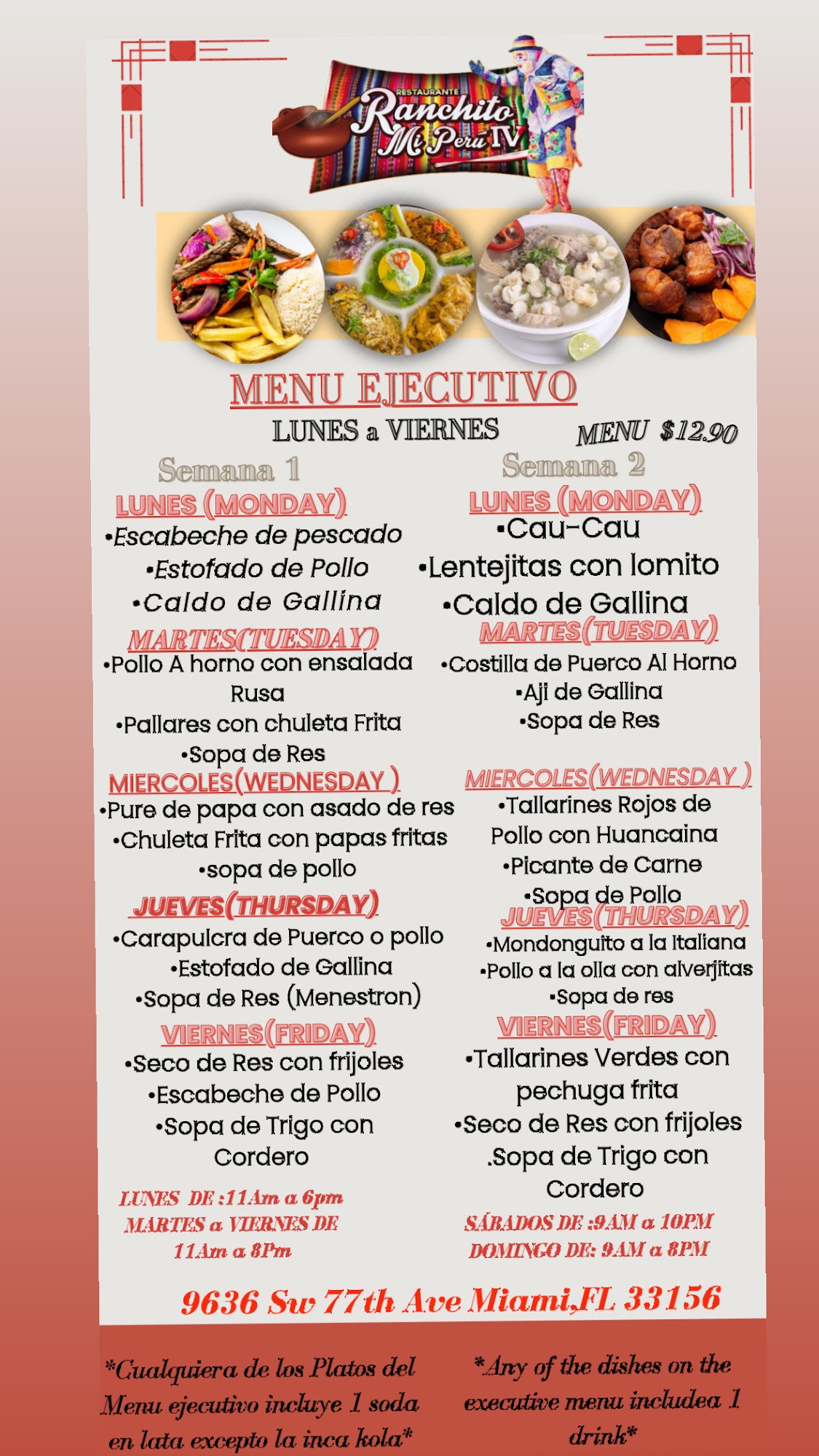 RESTAURANTE
Ranchito
Mi Peru IV

MENU EJECUTIVO

LUNES a VIERNES

MENU $12.90

Semana 1

LUNES (MONDAY)
•Escabeche de pescado
•Estofado de Pollo
•Caldo de Gallina

MARTES(TUESDAY)
•Pollo A horno con ensalada Rusa
•Pallares con chuleta Frita
•Sopa de Res

MIERCOLES(WEDNESDAY )
•Pure de papa con asado de res
•Chuleta Frita con papas fritas
•sopa de pollo

JUEVES(THURSDAY)
•Carapulcra de Puerco o pollo
•Estofado de Gallina
•Sopa de Res (Menestron)

VIERNES(FRIDAY)
•Seco de Res con frijoles
•Escabeche de Pollo
•Sopa de Trigo con Cordero

LUNES DE :11Am a 6pm
MARTES a VIERNES DE 11Am a 8Pm

Semana 2

LUNES (MONDAY)
•Cau-Cau
•Lentejitas con lomito
•Caldo de Gallina

MARTES(TUESDAY)
•Costilla de Puerco Al Horno
•Aji de Gallina
•Sopa de Res

MIERCOLES(WEDNESDAY )
•Tallarines Rojos de Pollo con Huancaina
•Picante de Carne
•Sopa de Pollo

JUEVES(THURSDAY)
•Mondonguito a la Italiana
•Pollo a la olla con alverjitas
•Sopa de res

VIERNES(FRIDAY)
•Tallarines Verdes con pechuga frita
•Seco de Res con frijoles
.Sopa de Trigo con Cordero

SÁBADOS DE :9AM a 10PM
DOMINGO DE: 9AM a 8PM

9636 Sw 77th Ave Miami,FL 33156

*Cualquiera de los Platos del Menu ejecutivo incluye 1 soda en lata excepto la inca kola*

*Any of the dishes on the executive menu includea 1 drink*